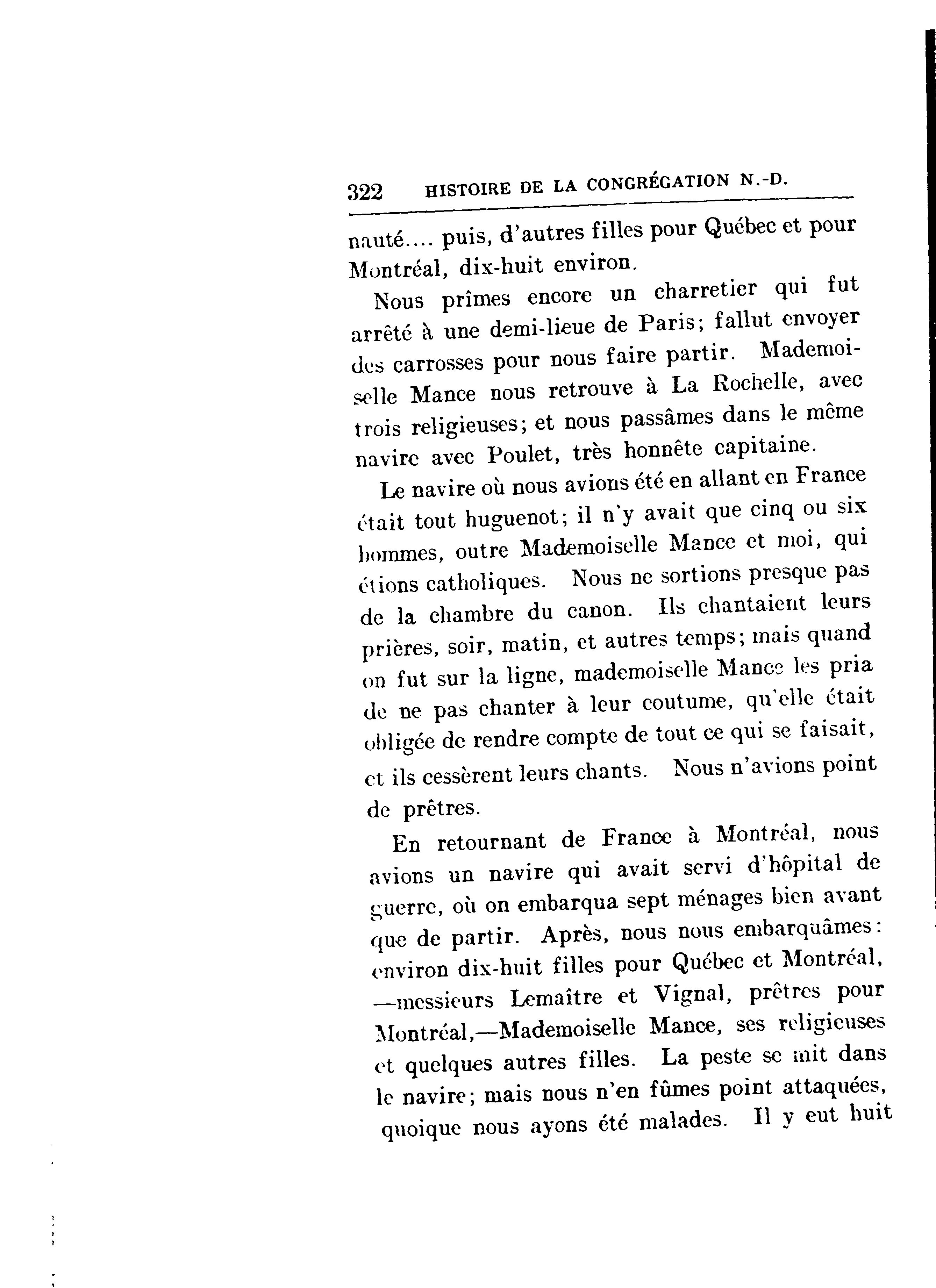 322 HISTOIRE DE LA CONGRÉGATION N.-D.

nauté.... puis, d'autres filles pour Québec et pour Montréal, dix-huit environ.

Nous prîmes encore un charretier qui fut arrêté à une demi-lieue de Paris; fallut envoyer des carrosses pour nous faire partir. Mademoiselle Mance nous retrouve à La Rochelle, avec trois religieuses; et nous passâmes dans le même navire avec Poulet, très honnête capitaine.

Le navire où nous avions été en allant en France était tout huguenot; il n'y avait que cinq ou six hommes, outre Mademoiselle Mance et moi, qui étions catholiques. Nous ne sortions presque pas de la chambre du canon. Ils chantaient leurs prières, soir, matin, et autres temps; mais quand on fut sur la ligne, mademoiselle Mance les pria de ne pas chanter à leur coutume, qu'elle était obligée de rendre compte de tout ce qui se faisait, et ils cessèrent leurs chants. Nous n'avions point de prêtres.

En retournant de France à Montréal, nous avions un navire qui avait servi d'hôpital de guerre, où on embarqua sept ménages bien avant que de partir. Après, nous nous embarquâmes: environ dix-huit filles pour Québec et Montréal, —messieurs Lemaître et Vignal, prêtres pour Montréal,—Mademoiselle Mance, ses religieuses et quelques autres filles. La peste se mit dans le navire; mais nous n'en fûmes point attaquées, quoique nous ayons été malades. Il y eut huit